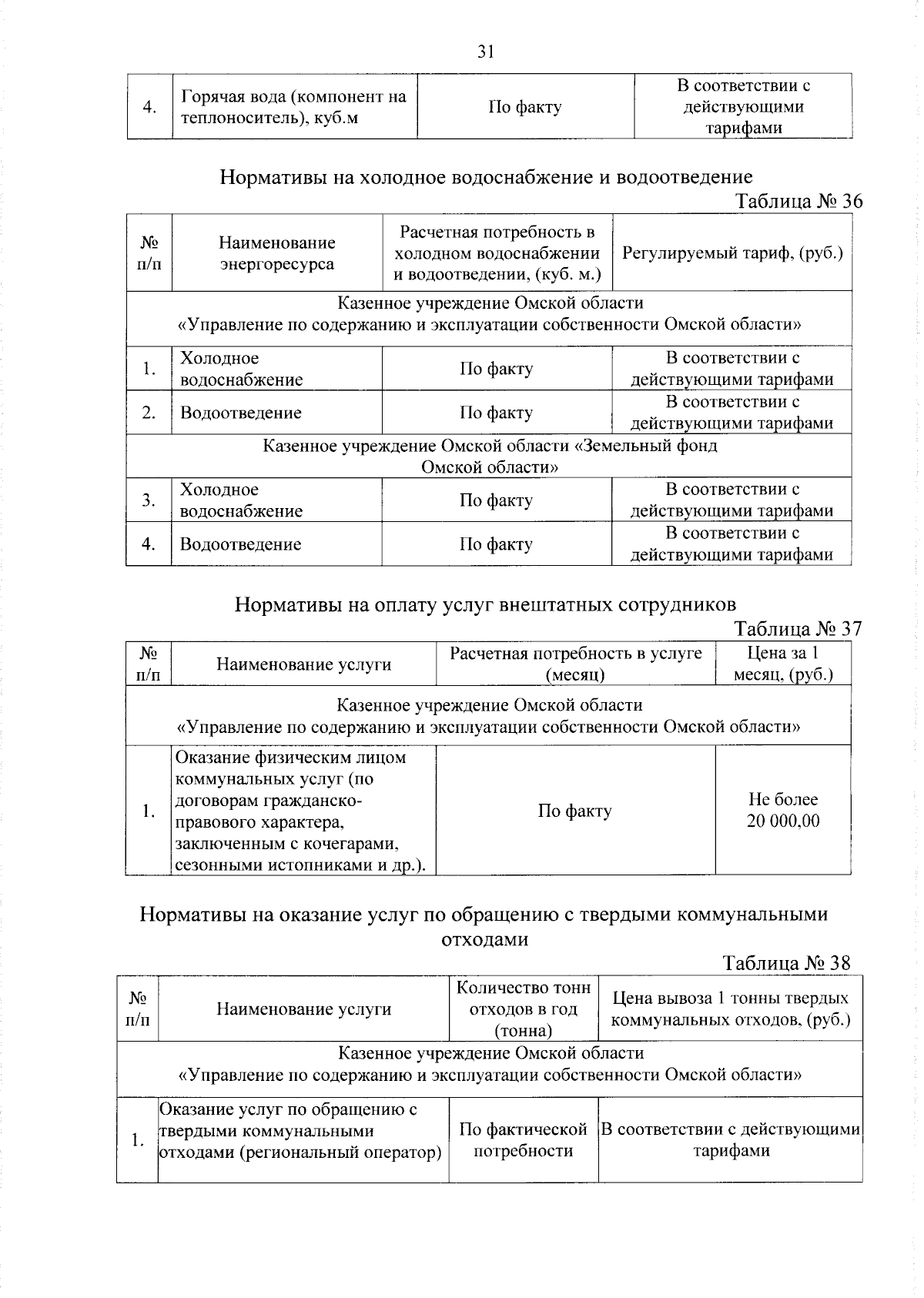 31

| 4. | Горячая вода (компонент на теплоноситель), куб.м | По факту | В соответствии с действующими тарифами |
|---|---|---|---|

Нормативы на холодное водоснабжение и водоотведение

Таблица № 36

| № п/п | Наименование энергоресурса | Расчетная потребность в холодном водоснабжении и водоотведении, (куб. м.) | Регулируемый тариф, (руб.) |
|---|---|---|---|
| Казенное учреждение Омской области «Управление по содержанию и эксплуатации собственности Омской области» | | | |
| 1. | Холодное водоснабжение | По факту | В соответствии с действующими тарифами |
| 2. | Водоотведение | По факту | В соответствии с действующими тарифами |
| Казенное учреждение Омской области «Земельный фонд Омской области» | | | |
| 3. | Холодное водоснабжение | По факту | В соответствии с действующими тарифами |
| 4. | Водоотведение | По факту | В соответствии с действующими тарифами |

Нормативы на оплату услуг внештатных сотрудников

Таблица № 37

| № п/п | Наименование услуги | Расчетная потребность в услуге (месяц) | Цена за 1 месяц, (руб.) |
|---|---|---|---|
| Казенное учреждение Омской области «Управление по содержанию и эксплуатации собственности Омской области» | | | |
| 1. | Оказание физическим лицом коммунальных услуг (по договорам гражданско-правового характера, заключенным с кочегарами, сезонными истопниками и др.). | По факту | Не более 20 000,00 |

Нормативы на оказание услуг по обращению с твердыми коммунальными отходами

Таблица № 38

| № п/п | Наименование услуги | Количество тонн отходов в год (тонна) | Цена вывоза 1 тонны твердых коммунальных отходов, (руб.) |
|---|---|---|---|
| Казенное учреждение Омской области «Управление по содержанию и эксплуатации собственности Омской области» | | | |
| 1. | Оказание услуг по обращению с твердыми коммунальными отходами (региональный оператор) | По фактической потребности | В соответствии с действующими тарифами |